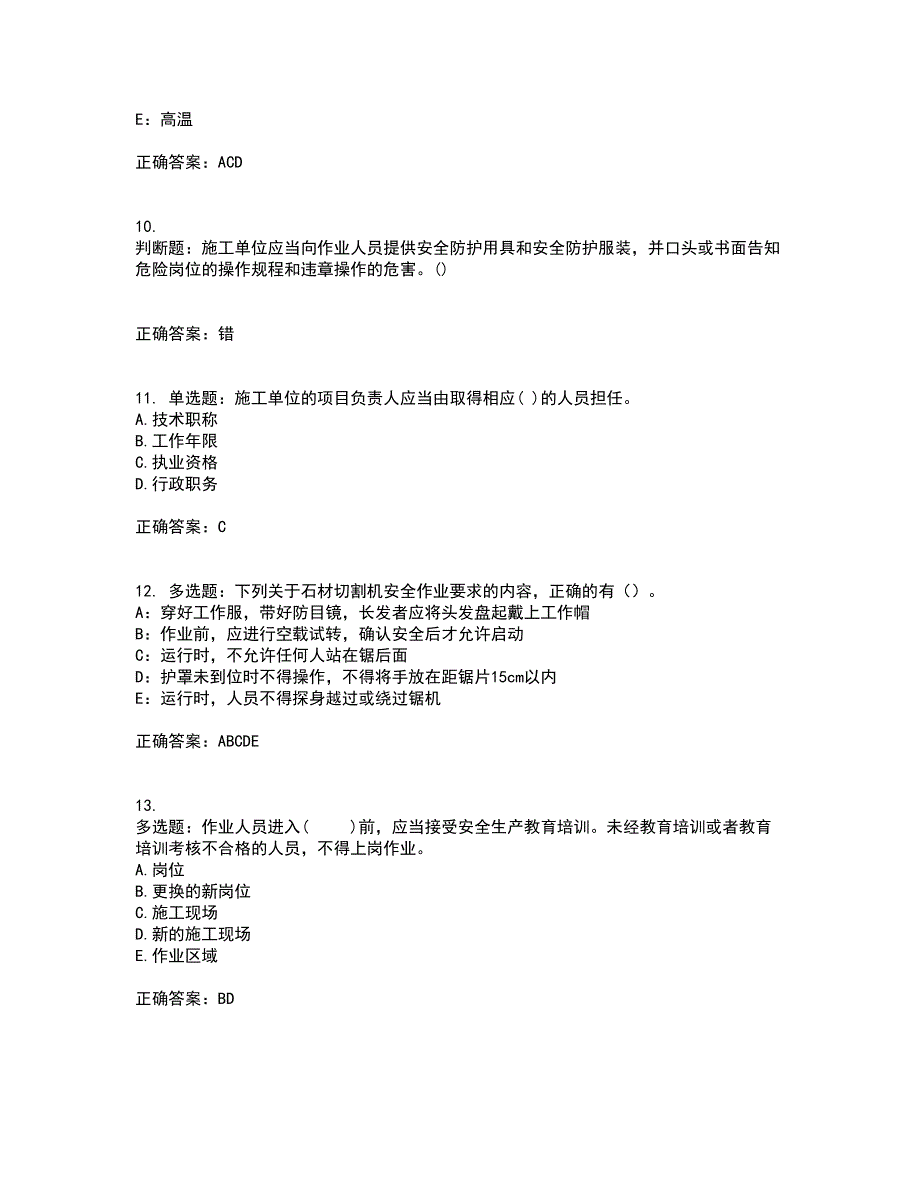 E：高温

正确答案：ACD

10.
判断题：施工单位应当向作业人员提供安全防护用具和安全防护服装，并口头或书面告知危险岗位的操作规程和违章操作的危害。()

正确答案：错

11. 单选题：施工单位的项目负责人应当由取得相应( )的人员担任。
A.技术职称
B.工作年限
C.执业资格
D.行政职务

正确答案：C

12. 多选题：下列关于石材切割机安全作业要求的内容，正确的有（）。
A：穿好工作服，带好防目镜，长发者应将头发盘起戴上工作帽
B：作业前，应进行空载试转，确认安全后才允许启动
C：运行时，不允许任何人站在锯后面
D：护罩未到位时不得操作，不得将手放在距锯片15cm以内
E：运行时，人员不得探身越过或绕过锯机

正确答案：ABCDE

13.
多选题：作业人员进入(　　)前，应当接受安全生产教育培训。未经教育培训或者教育培训考核不合格的人员，不得上岗作业。
A.岗位
B.更换的新岗位
C.施工现场
D.新的施工现场
E.作业区域

正确答案：BD